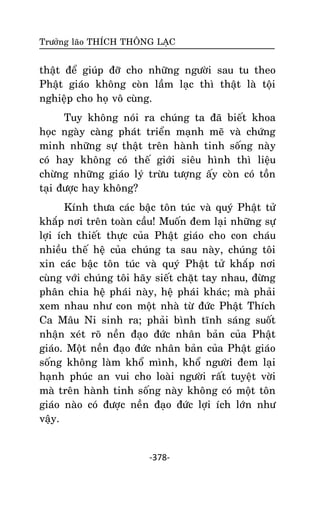 Trưởng lão THÍCH THÔNG LẠC

thật để giúp đỡ cho những người sau tu theo Phật giáo không còn lầm lạc thì thật là tội nghiệp cho họ vô cùng.

Tuy không nói ra chúng ta đã biết khoa học ngày càng phát triển mạnh mẽ và chứng minh những sự thật trên hành tinh sống này có hay không có thế giới siêu hình thì liệu chừng những giáo lý trừu tượng ấy còn có tồn tại được hay không?

Kính thưa các bậc tôn túc và quý Phật tử khắp nơi trên toàn cầu! Muốn đem lại những sự lợi ích thiết thực của Phật giáo cho con cháu nhiều thế hệ của chúng ta sau này, chúng tôi xin các bậc tôn túc và quý Phật tử khắp nơi cùng với chúng tôi hãy siết chặt tay nhau, đừng phân chia hệ phái này, hệ phái khác; mà phải xem nhau như con một nhà từ đức Phật Thích Ca Mâu Ni sinh ra; phải bình tĩnh sáng suốt nhận xét rõ nền đạo đức nhân bản của Phật giáo. Một nền đạo đức nhân bản của Phật giáo sống không làm khổ mình, khổ người đem lại hạnh phúc an vui cho loài người rất tuyệt vời mà trên hành tinh sống này không có một tôn giáo nào có được nền đạo đức lợi ích lớn như vậy.

-378-